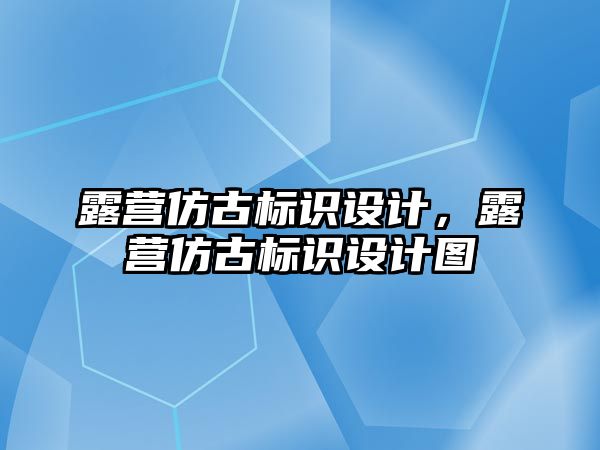 露营仿古标识设计，露营仿古标识设计图